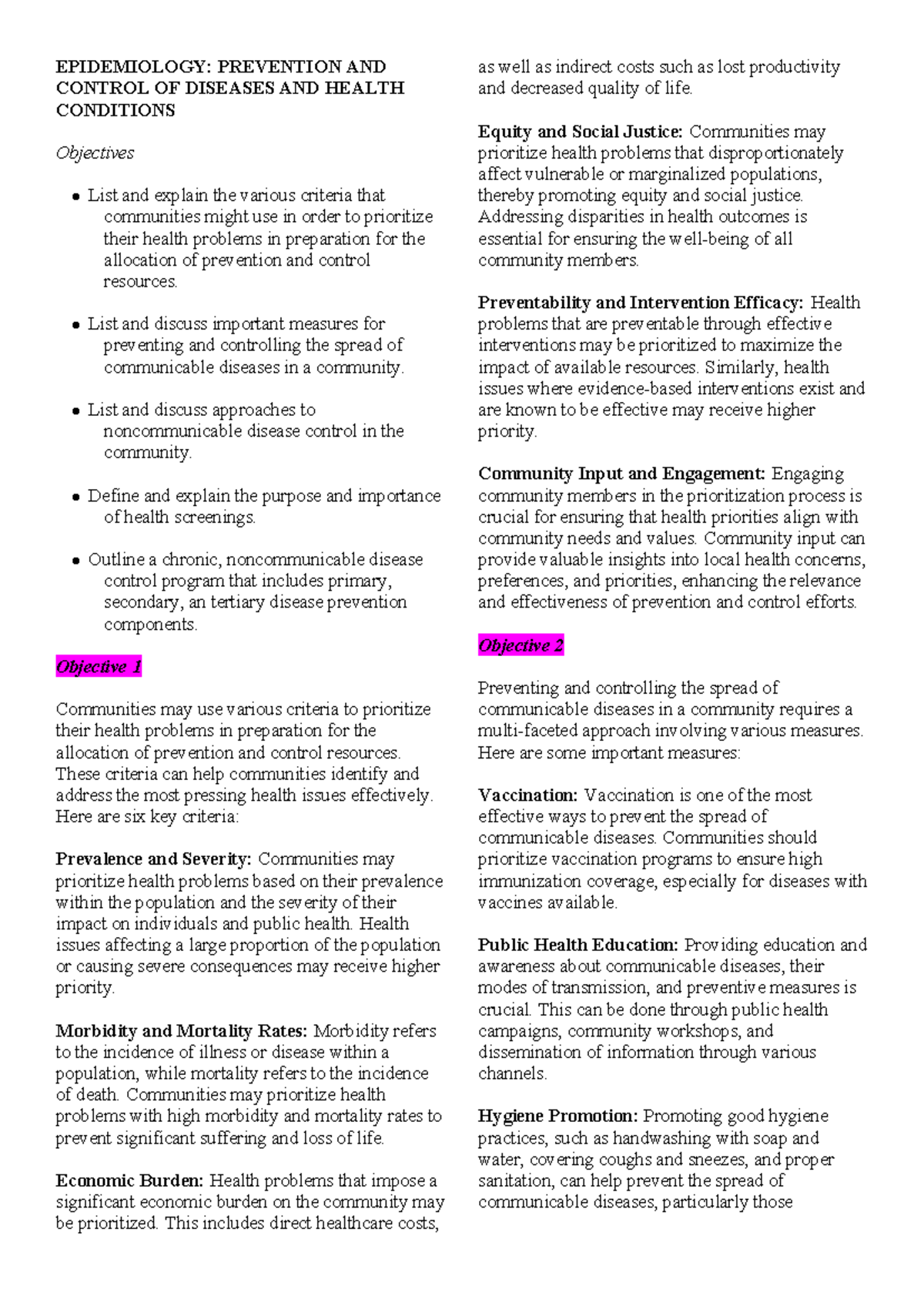 EPIDEMIOLOGY: PREVENTION AND CONTROL OF DISEASES AND HEALTH CONDITIONS

Objectives

• List and explain the various criteria that communities might use in order to prioritize their health problems in preparation for the allocation of prevention and control resources.

• List and discuss important measures for preventing and controlling the spread of communicable diseases in a community.

• List and discuss approaches to noncommunicable disease control in the community.

• Define and explain the purpose and importance of health screenings.

• Outline a chronic, noncommunicable disease control program that includes primary, secondary, an tertiary disease prevention components.

Objective 1

Communities may use various criteria to prioritize their health problems in preparation for the allocation of prevention and control resources. These criteria can help communities identify and address the most pressing health issues effectively. Here are six key criteria:

Prevalence and Severity: Communities may prioritize health problems based on their prevalence within the population and the severity of their impact on individuals and public health. Health issues affecting a large proportion of the population or causing severe consequences may receive higher priority.

Morbidity and Mortality Rates: Morbidity refers to the incidence of illness or disease within a population, while mortality refers to the incidence of death. Communities may prioritize health problems with high morbidity and mortality rates to prevent significant suffering and loss of life.

Economic Burden: Health problems that impose a significant economic burden on the community may be prioritized. This includes direct healthcare costs, as well as indirect costs such as lost productivity and decreased quality of life.

Equity and Social Justice: Communities may prioritize health problems that disproportionately affect vulnerable or marginalized populations, thereby promoting equity and social justice. Addressing disparities in health outcomes is essential for ensuring the well-being of all community members.

Preventability and Intervention Efficacy: Health problems that are preventable through effective interventions may be prioritized to maximize the impact of available resources. Similarly, health issues where evidence-based interventions exist and are known to be effective may receive higher priority.

Community Input and Engagement: Engaging community members in the prioritization process is crucial for ensuring that health priorities align with community needs and values. Community input can provide valuable insights into local health concerns, preferences, and priorities, enhancing the relevance and effectiveness of prevention and control efforts.

Objective 2

Preventing and controlling the spread of communicable diseases in a community requires a multi-faceted approach involving various measures. Here are some important measures:

Vaccination: Vaccination is one of the most effective ways to prevent the spread of communicable diseases. Communities should prioritize vaccination programs to ensure high immunization coverage, especially for diseases with vaccines available.

Public Health Education: Providing education and awareness about communicable diseases, their modes of transmission, and preventive measures is crucial. This can be done through public health campaigns, community workshops, and dissemination of information through various channels.

Hygiene Promotion: Promoting good hygiene practices, such as handwashing with soap and water, covering coughs and sneezes, and proper sanitation, can help prevent the spread of communicable diseases, particularly those